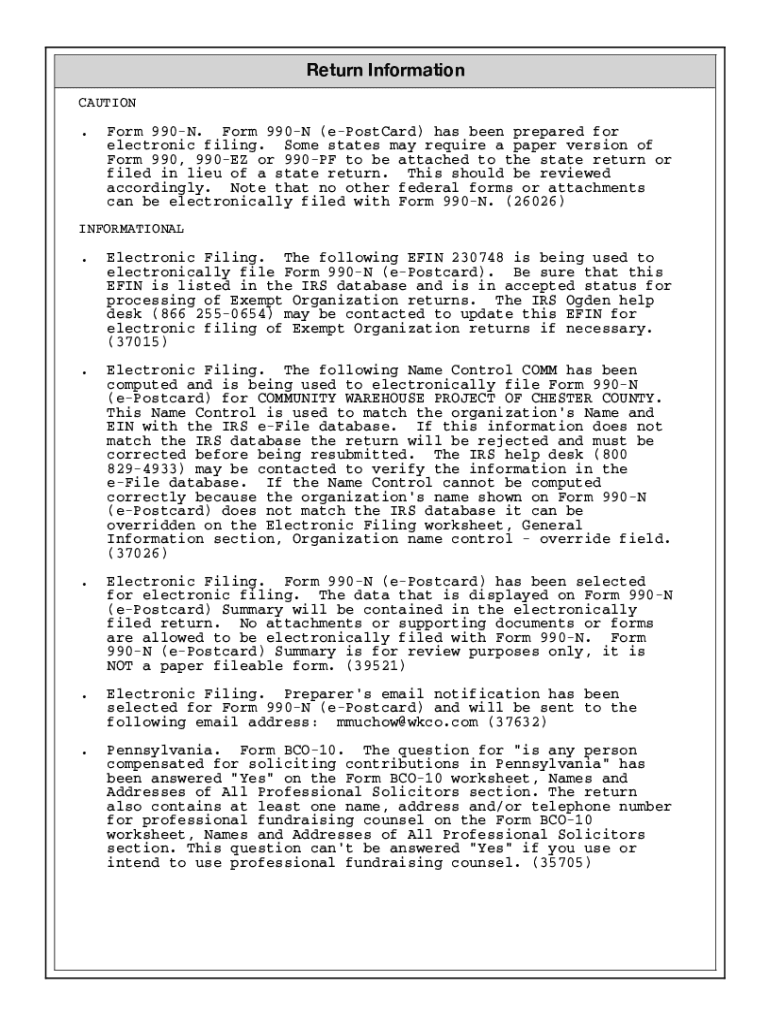 Return Information

CAUTION

. Form 990-N. Form 990-N (e-PostCard) has been prepared for electronic filing. Some states may require a paper version of Form 990, 990-EZ or 990-PF to be attached to the state return or filed in lieu of a state return. This should be reviewed accordingly. Note that no other federal forms or attachments can be electronically filed with Form 990-N. (26026)

INFORMATIONAL

. Electronic Filing. The following EFIN 230748 is being used to electronically file Form 990-N (e-Postcard). Be sure that this EFIN is listed in the IRS database and is in accepted status for processing of Exempt Organization returns. The IRS Ogden help desk (866 255-0654) may be contacted to update this EFIN for electronic filing of Exempt Organization returns if necessary. (37015)

. Electronic Filing. The following Name Control COMM has been computed and is being used to electronically file Form 990-N (e-Postcard) for COMMUNITY WAREHOUSE PROJECT OF CHESTER COUNTY. This Name Control is used to match the organization's Name and EIN with the IRS e-File database. If this information does not match the IRS database the return will be rejected and must be corrected before being resubmitted. The IRS help desk (800 829-4933) may be contacted to verify the information in the e-File database. If the Name Control cannot be computed correctly because the organization's name shown on Form 990-N (e-Postcard) does not match the IRS database it can be overridden on the Electronic Filing worksheet, General Information section, Organization name control - override field. (37026)

. Electronic Filing. Form 990-N (e-Postcard) has been selected for electronic filing. The data that is displayed on Form 990-N (e-Postcard) Summary will be contained in the electronically filed return. No attachments or supporting documents or forms are allowed to be electronically filed with Form 990-N. Form 990-N (e-Postcard) Summary is for review purposes only, it is NOT a paper fileable form. (39521)

. Electronic Filing. Preparer's email notification has been selected for Form 990-N (e-Postcard) and will be sent to the following email address: mmuchow@wkco.com (37632)

. Pennsylvania. Form BCO-10. The question for "is any person compensated for soliciting contributions in Pennsylvania" has been answered "Yes" on the Form BCO-10 worksheet, Names and Addresses of All Professional Solicitors section. The return also contains at least one name, address and/or telephone number for professional fundraising counsel on the Form BCO-10 worksheet, Names and Addresses of All Professional Solicitors section. This question can't be answered "Yes" if you use or intend to use professional fundraising counsel. (35705)